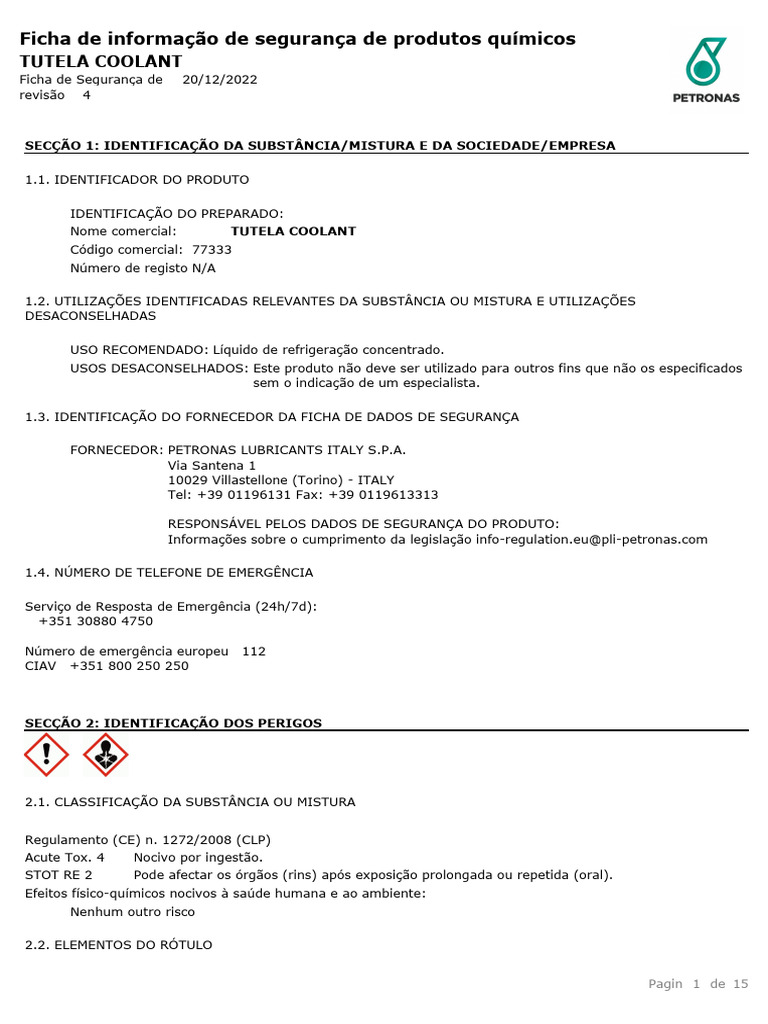 Ficha de informação de segurança de produtos químicos
TUTELA COOLANT
Ficha de Segurança de 20/12/2022
revisão 4

PETRONAS

SECÇÃO 1: IDENTIFICAÇÃO DA SUBSTÂNCIA/MISTURA E DA SOCIEDADE/EMPRESA

1.1. IDENTIFICADOR DO PRODUTO

IDENTIFICAÇÃO DO PREPARADO:
Nome comercial: TUTELA COOLANT
Código comercial: 77333
Número de registo N/A

1.2. UTILIZAÇÕES IDENTIFICADAS RELEVANTES DA SUBSTÂNCIA OU MISTURA E UTILIZAÇÕES DESACONSELHADAS

USO RECOMENDADO: Líquido de refrigeração concentrado.
USOS DESACONSELHADOS: Este produto não deve ser utilizado para outros fins que não os especificados sem o indicação de um especialista.

1.3. IDENTIFICAÇÃO DO FORNECEDOR DA FICHA DE DADOS DE SEGURANÇA

FORNECEDOR: PETRONAS LUBRICANTS ITALY S.P.A.
Via Santena 1
10029 Villastellone (Torino) - ITALY
Tel: +39 01196131 Fax: +39 0119613313

RESPONSÁVEL PELOS DADOS DE SEGURANÇA DO PRODUTO:
Informações sobre o cumprimento da legislação info-regulation.eu@pli-petronas.com

1.4. NÚMERO DE TELEFONE DE EMERGÊNCIA

Serviço de Resposta de Emergência (24h/7d):
+351 30880 4750

Número de emergência europeu 112
CIAV +351 800 250 250

SECÇÃO 2: IDENTIFICAÇÃO DOS PERIGOS

2.1. CLASSIFICAÇÃO DA SUBSTÂNCIA OU MISTURA

Regulamento (CE) n. 1272/2008 (CLP)
Acute Tox. 4 Nocivo por ingestão.
STOT RE 2 Pode afectar os órgãos (rins) após exposição prolongada ou repetida (oral).
Efeitos físico-químicos nocivos à saúde humana e ao ambiente:
Nenhum outro risco

2.2. ELEMENTOS DO RÓTULO

Pagin 1 de 15